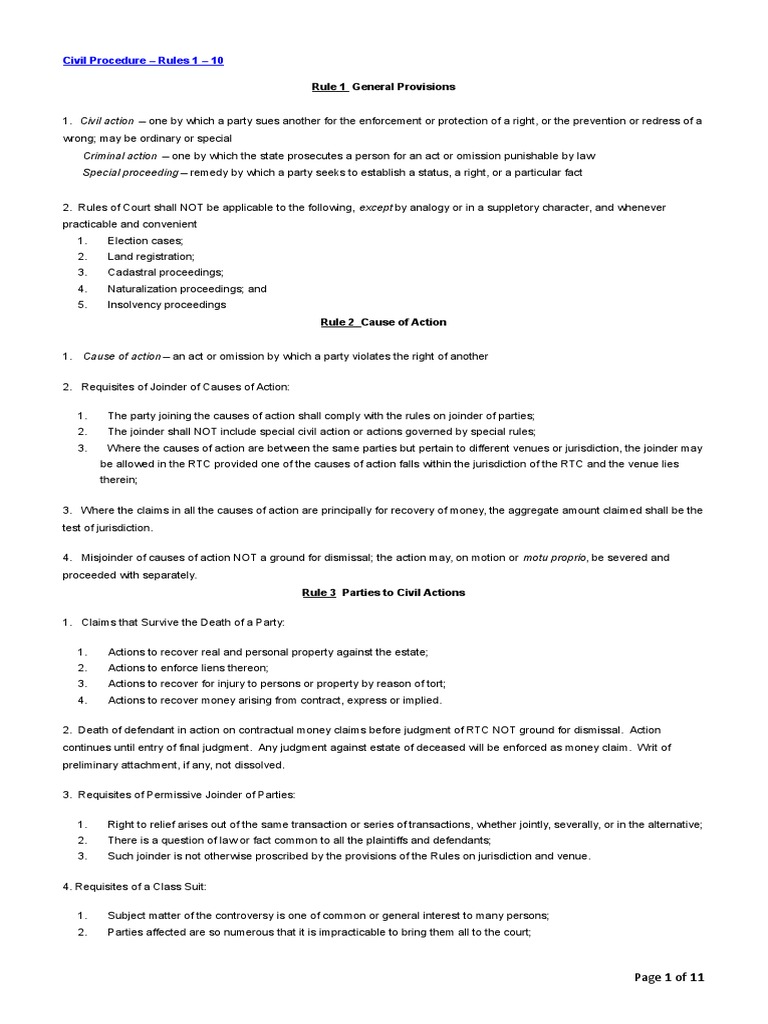 Civil Procedure – Rules 1 – 10

Rule 1 General Provisions

1. Civil action – one by which a party sues another for the enforcement or protection of a right, or the prevention or redress of a wrong; may be ordinary or special

Criminal action – one by which the state prosecutes a person for an act or omission punishable by law

Special proceeding – remedy by which a party seeks to establish a status, a right, or a particular fact

2. Rules of Court shall NOT be applicable to the following, except by analogy or in a suppletory character, and whenever practicable and convenient

1. Election cases;
2. Land registration;
3. Cadastral proceedings;
4. Naturalization proceedings; and
5. Insolvency proceedings

Rule 2 Cause of Action

1. Cause of action – an act or omission by which a party violates the right of another

2. Requisites of Joinder of Causes of Action:

1. The party joining the causes of action shall comply with the rules on joinder of parties;
2. The joinder shall NOT include special civil action or actions governed by special rules;
3. Where the causes of action are between the same parties but pertain to different venues or jurisdiction, the joinder may be allowed in the RTC provided one of the causes of action falls within the jurisdiction of the RTC and the venue lies therein;

3. Where the claims in all the causes of action are principally for recovery of money, the aggregate amount claimed shall be the test of jurisdiction.

4. Misjoinder of causes of action NOT a ground for dismissal; the action may, on motion or motu proprio, be severed and proceeded with separately.

Rule 3 Parties to Civil Actions

1. Claims that Survive the Death of a Party:

1. Actions to recover real and personal property against the estate;
2. Actions to enforce liens thereon;
3. Actions to recover for injury to persons or property by reason of tort;
4. Actions to recover money arising from contract, express or implied.

2. Death of defendant in action on contractual money claims before judgment of RTC NOT ground for dismissal. Action continues until entry of final judgment. Any judgment against estate of deceased will be enforced as money claim. Writ of preliminary attachment, if any, not dissolved.

3. Requisites of Permissive Joinder of Parties:

1. Right to relief arises out of the same transaction or series of transactions, whether jointly, severally, or in the alternative;
2. There is a question of law or fact common to all the plaintiffs and defendants;
3. Such joinder is not otherwise proscribed by the provisions of the Rules on jurisdiction and venue.

4. Requisites of a Class Suit:

1. Subject matter of the controversy is one of common or general interest to many persons;
2. Parties affected are so numerous that it is impracticable to bring them all to the court;

Page 1 of 11